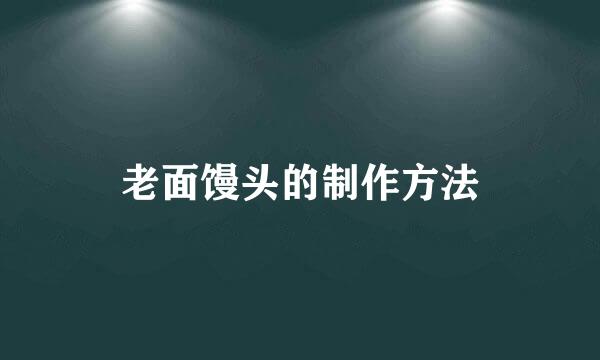 老面馒头的制作方法